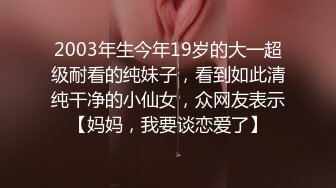 2003年生今年19岁的大一超级耐看的纯妹子，看到如此清纯干净的小仙女，众网友表示【妈妈，我要谈恋爱了】